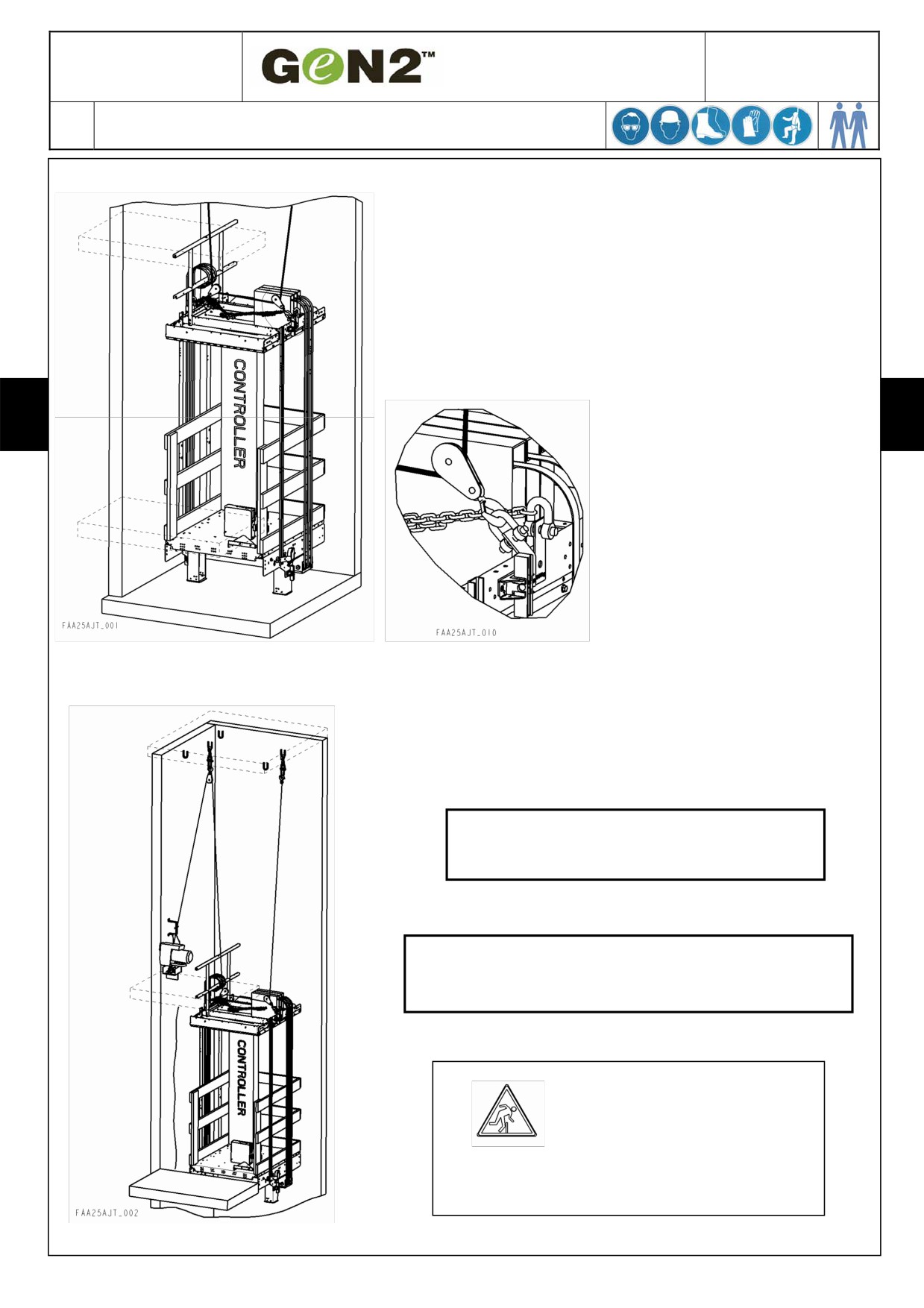 GeN2™

CONTROLLER

FAA25AJT_001

FAA25AJT_010

CONTROLLER

FAA25AJT_002